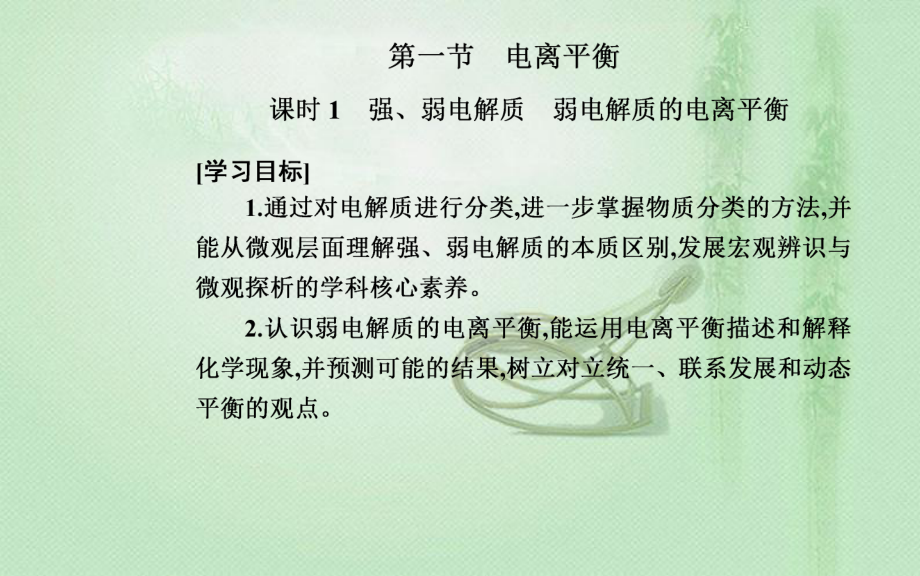 第一节　电离平衡

课时 1　强、弱电解质　弱电解质的电离平衡

[学习目标]

1.通过对电解质进行分类,进一步掌握物质分类的方法,并能从微观层面理解强、弱电解质的本质区别,发展宏观辨识与微观探析的学科核心素养。

2.认识弱电解质的电离平衡,能运用电离平衡描述和解释化学现象,并预测可能的结果,树立对立统一、联系发展和动态平衡的观点。